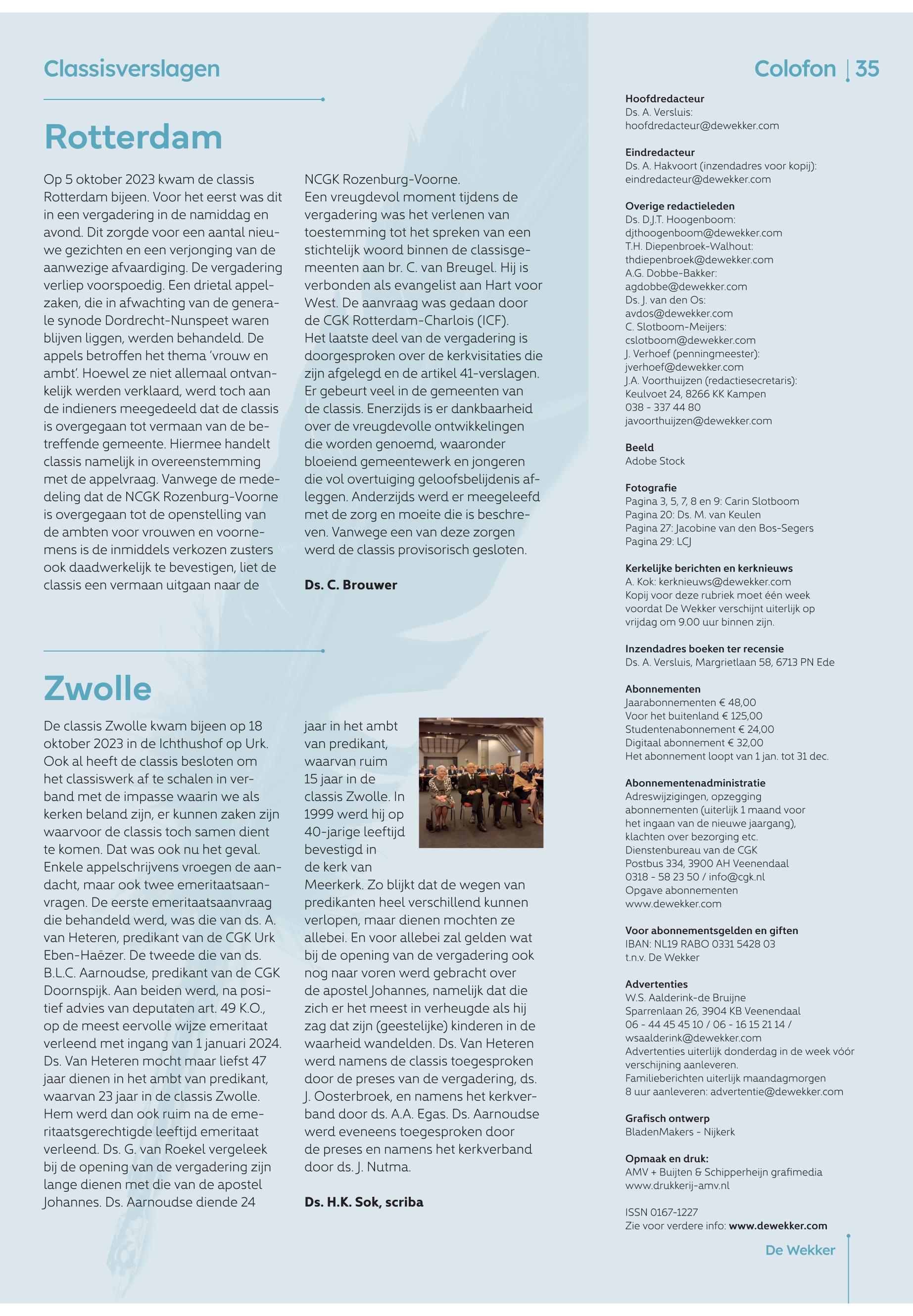 Classisverslagen

Rotterdam

Op 5 oktober 2023 kwam de classis Rotterdam bijeen. Voor het eerst was dit in een vergadering in de namiddag en avond. Dit zorgde voor een aantal nieuwe gezichten en een verjonging van de aanwezige afvaardiging. De vergadering verliep voorspoedig. Een drietal appelzaken, die in afwachting van de generale synode Dordrecht-Nunspeet waren blijven liggen, werden behandeld. De appels betroffen het thema 'vrouw en ambt'. Hoewel ze niet allemaal ontvankelijk werden verklaard, werd toch aan de indieners meegedeeld dat de classis is overgegaan tot vermaan van de betreffende gemeente. Hiermee handelt classis namelijk in overeenstemming met de appelvraag. Vanwege de mededeling dat de NCGK Rozenburg-Voorne is overgegaan tot de openstelling van de ambten voor vrouwen en voornemens is de inmiddels verkozen zusters ook daadwerkelijk te bevestigen, liet de classis een vermaan uitgaan naar de NCGK Rozenburg-Voorne.
Een vreugdevol moment tijdens de vergadering was het verlenen van toestemming tot het spreken van een stichtelijk woord binnen de classisgemeenten aan br. C. van Breugel. Hij is verbonden als evangelist aan Hart voor West. De aanvraag was gedaan door de CGK Rotterdam-Charlois (ICF).
Het laatste deel van de vergadering is doorgesproken over de kerkvisitaties die zijn afgelegd en de artikel 41-verslagen. Er gebeurt veel in de gemeenten van de classis. Enerzijds is er dankbaarheid over de vreugdevolle ontwikkelingen die worden genoemd, waaronder bloeiend gemeentewerk en jongeren die vol overtuiging geloofsbelijdenis afleggen. Anderzijds werd er meegeleefd met de zorg en moeite die is beschreven. Vanwege een van deze zorgen werd de classis provisorisch gesloten.

Ds. C. Brouwer

Zwolle

De classis Zwolle kwam bijeen op 18 oktober 2023 in de Ichthushof op Urk. Ook al heeft de classis besloten om het classiswerk af te schalen in verband met de impasse waarin we als kerken beland zijn, er kunnen zaken zijn waarvoor de classis toch samen dient te komen. Dat was ook nu het geval. Enkele appelschrijvens vroegen de aandacht, maar ook twee emeritaatsaanvragen. De eerste emeritaatsaanvraag die behandeld werd, was die van ds. A. van Heteren, predikant van de CGK Urk Eben-Haëzer. De tweede die van ds. B.L.C. Aarnoudse, predikant van de CGK Doornspijk. Aan beiden werd, na positief advies van deputaten art. 49 K.O., op de meest eervolle wijze emeritaat verleend met ingang van 1 januari 2024. Ds. Van Heteren mocht maar liefst 47 jaar dienen in het ambt van predikant, waarvan 23 jaar in de classis Zwolle. Hem werd dan ook ruim na de emeritaatsgerechtigde leeftijd emeritaat verleend. Ds. G. van Roekel vergeleek bij de opening van de vergadering zijn lange dienen met die van de apostel Johannes. Ds. Aarnoudse diende 24 jaar in het ambt van predikant, waarvan ruim 15 jaar in de classis Zwolle. In 1999 werd hij op 40-jarige leeftijd bevestigd in de kerk van Meerkerk. Zo blijkt dat de wegen van predikanten heel verschillend kunnen verlopen, maar dienen mochten ze allebei. En voor allebei zal gelden wat bij de opening van de vergadering ook nog naar voren werd gebracht over de apostel Johannes, namelijk dat die zich er het meest in verheugde als hij zag dat zijn (geestelijke) kinderen in de waarheid wandelden. Ds. Van Heteren werd namens de classis toegesproken door de preses van de vergadering, ds. J. Oosterbroek, en namens het kerkverband door ds. A.A. Egas. Ds. Aarnoudse werd eveneens toegesproken door de preses en namens het kerkverband door ds. J. Nutma.

Ds. H.K. Sok, scriba

Colofon | 35

Hoofdredacteur
Ds. A. Versluis:
hoofdredacteur@dewekker.com

Eindredacteur
Ds. A. Hakvoort (inzendadres voor kopij):
eindredacteur@dewekker.com

Overige redactieleden
Ds. D.J.T. Hoogenboom:
djthoogenboom@dewekker.com
T.H. Diepenbroek-Walhout:
thdiepenbroek@dewekker.com
A.G. Dobbe-Bakker:
agdobbe@dewekker.com
Ds. J. van den Os:
avdos@dewekker.com
C. Slotboom-Meijers:
cslotboom@dewekker.com
J. Verhoef (penningmeester):
jverhoef@dewekker.com
J.A. Voorthuijzen (redactiesecretaris):
Keulvoet 24, 8266 KK Kampen
038 - 337 44 80
javoorthuijzen@dewekker.com

Beeld
Adobe Stock

Fotografie
Pagina 3, 5, 7, 8 en 9: Carin Slotboom
Pagina 20: Ds. M. van Keulen
Pagina 27: Jacobine van den Bos-Segers
Pagina 29: LCJ

Kerkelijke berichten en kerknieuws
A. Kok: kerknieuws@dewekker.com
Kopij voor deze rubriek moet één week voordat De Wekker verschijnt uiterlijk op vrijdag om 9.00 uur binnen zijn.

Inzendadres boeken ter recensie
Ds. A. Versluis, Margrietlaan 58, 6713 PN Ede

Abonnementen
Jaarabonnementen € 48,00
Voor het buitenland € 125,00
Studentenabonnement € 24,00
Digitaal abonnement € 32,00
Het abonnement loopt van 1 jan. tot 31 dec.

Abonnementenadministratie
Adreswijzigingen, opzegging abonnementen (uiterlijk 1 maand voor het ingaan van de nieuwe jaargang), klachten over bezorging etc.
Dienstenbureau van de CGK
Postbus 334, 3900 AH Veenendaal
0318 - 58 23 50 / info@cgk.nl
Opgave abonnementen
www.dewekker.com

Voor abonnementsgelden en giften
IBAN: NL19 RABO 0331 5428 03
t.n.v. De Wekker

Advertenties
W.S. Aalderink-de Bruijne
Sparrenlaan 26, 3904 KB Veenendaal
06 - 44 45 45 10 / 06 - 16 15 21 14 /
wsaalderink@dewekker.com
Advertenties uiterlijk donderdag in de week vóór verschijning aanleveren.
Familieberichten uiterlijk maandagmorgen 8 uur aanleveren: advertentie@dewekker.com

Grafisch ontwerp
BladenMakers - Nijkerk

Opmaak en druk:
AMV + Buijten & Schipperheijn grafimedia
www.drukkerij-amv.nl

ISSN 0167-1227
Zie voor verdere info: www.dewekker.com

De Wekker